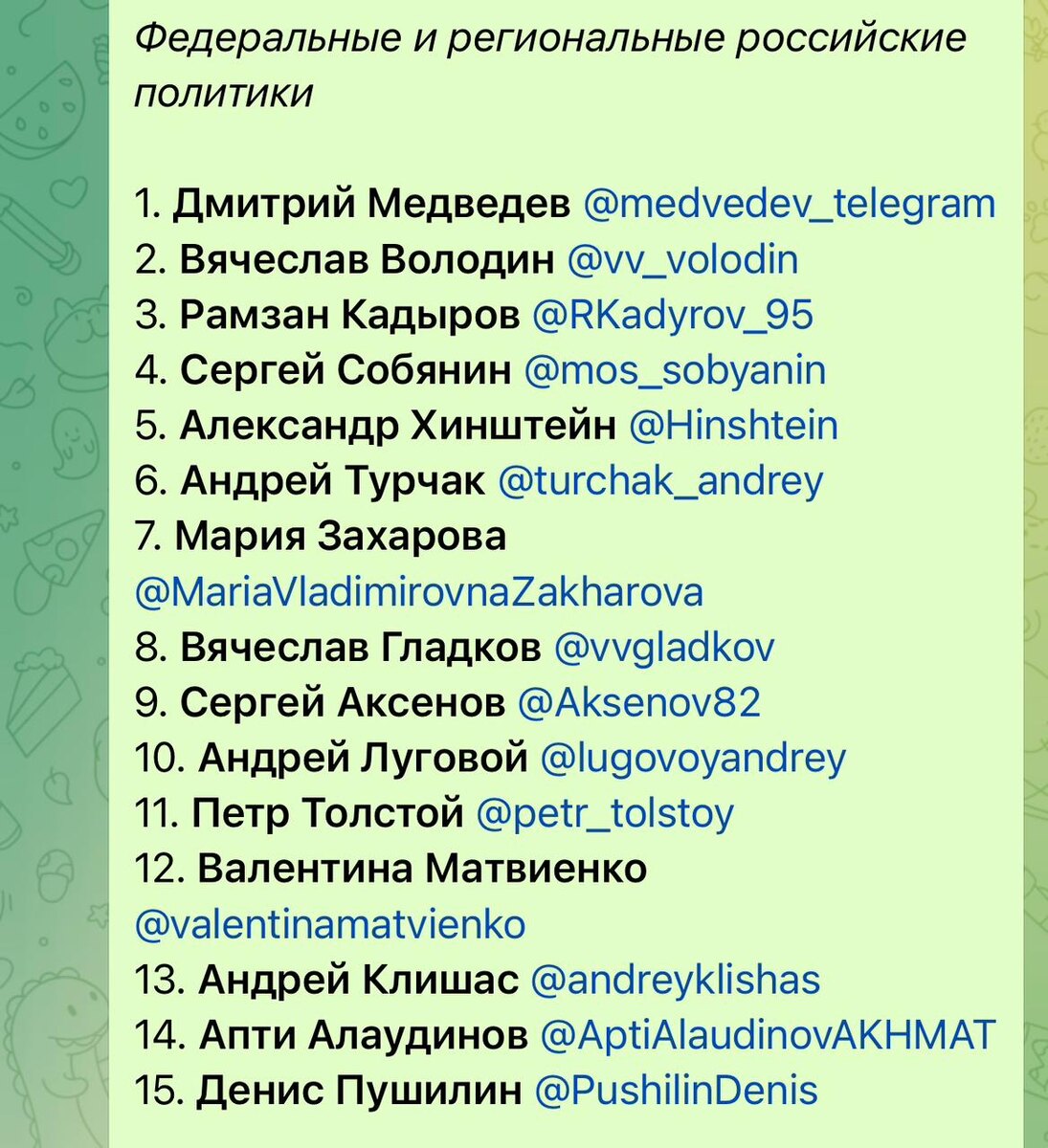 Федеральные и региональные российские политики

1. Дмитрий Медведев @medvedev_telegram
2. Вячеслав Володин @vv_volodin
3. Рамзан Кадыров @RKadyrov_95
4. Сергей Собянин @mos_sobyanin
5. Александр Хинштейн @Hinshtein
6. Андрей Турчак @turchak_andrey
7. Мария Захарова @MariaVladimirovnaZakharova
8. Вячеслав Гладков @vvgladkov
9. Сергей Аксенов @Aksenov82
10. Андрей Луговой @lugovoyandrey
11. Петр Толстой @petr_tolstoy
12. Валентина Матвиенко @valentinamatvienko
13. Андрей Клишас @andreyklishas
14. Апти Алаудинов @AptiAlaudinovAKHMAT
15. Денис Пушилин @PushilinDenis